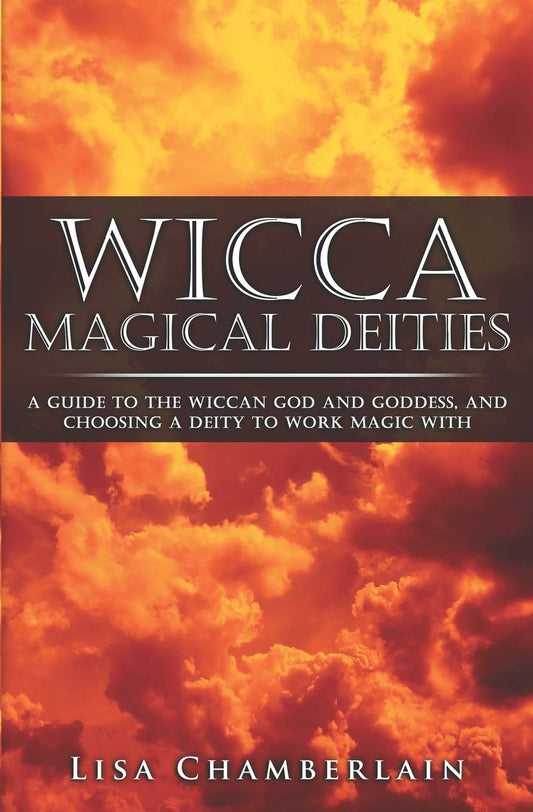 WICCA
MAGICAL DEITIES

A GUIDE TO THE WICCAN GOD AND GODDESS, AND CHOOSING A DEITY TO WORK MAGIC WITH

LISA CHAMBERLAIN